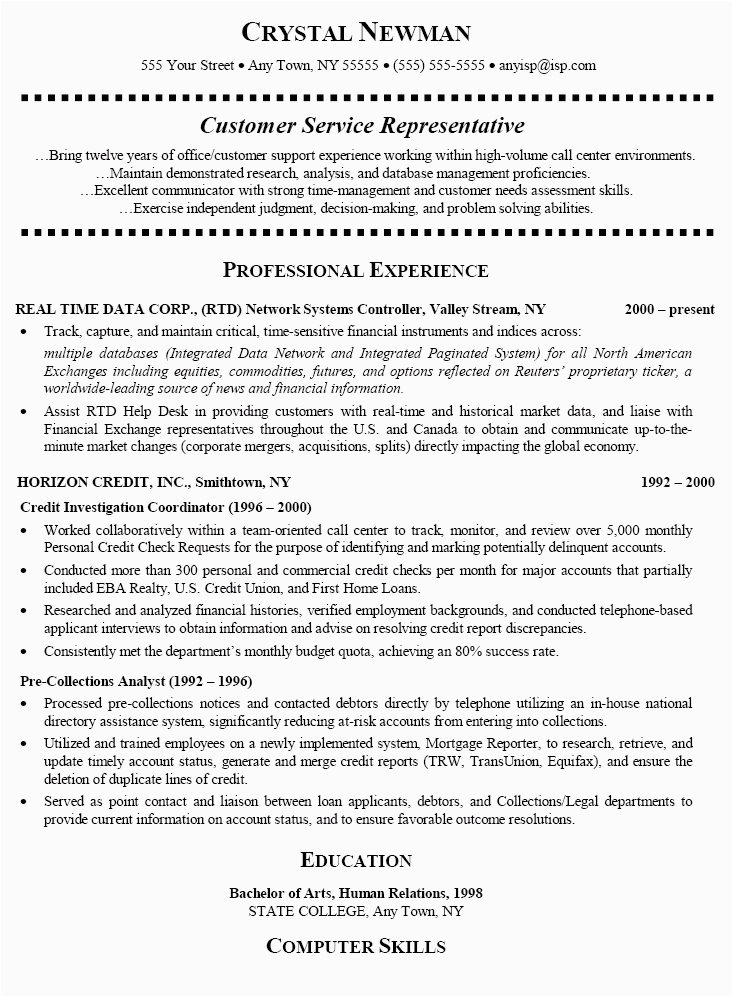 CRYSTAL NEWMAN

555 Your Street • Any Town, NY 55555 • (555) 555-5555 • anyisp@isp.com

Customer Service Representative

…Bring twelve years of office/customer support experience working within high-volume call center environments.
…Maintain demonstrated research, analysis, and database management proficiencies.
…Excellent communicator with strong time-management and customer needs assessment skills.
…Exercise independent judgment, decision-making, and problem solving abilities.

PROFESSIONAL EXPERIENCE

REAL TIME DATA CORP., (RTD) Network Systems Controller, Valley Stream, NY 2000 – present

• Track, capture, and maintain critical, time-sensitive financial instruments and indices across: multiple databases (Integrated Data Network and Integrated Paginated System) for all North American Exchanges including equities, commodities, futures, and options reflected on Reuters' proprietary ticker, a worldwide-leading source of news and financial information.
• Assist RTD Help Desk in providing customers with real-time and historical market data, and liaise with Financial Exchange representatives throughout the U.S. and Canada to obtain and communicate up-to-the-minute market changes (corporate mergers, acquisitions, splits) directly impacting the global economy.

HORIZON CREDIT, INC., Smithtown, NY 1992 – 2000

Credit Investigation Coordinator (1996 – 2000)

• Worked collaboratively within a team-oriented call center to track, monitor, and review over 5,000 monthly Personal Credit Check Requests for the purpose of identifying and marking potentially delinquent accounts.
• Conducted more than 300 personal and commercial credit checks per month for major accounts that partially included EBA Realty, U.S. Credit Union, and First Home Loans.
• Researched and analyzed financial histories, verified employment backgrounds, and conducted telephone-based applicant interviews to obtain information and advise on resolving credit report discrepancies.
• Consistently met the department's monthly budget quota, achieving an 80% success rate.

Pre-Collections Analyst (1992 – 1996)

• Processed pre-collections notices and contacted debtors directly by telephone utilizing an in-house national directory assistance system, significantly reducing at-risk accounts from entering into collections.
• Utilized and trained employees on a newly implemented system, Mortgage Reporter, to research, retrieve, and update timely account status, generate and merge credit reports (TRW, TransUnion, Equifax), and ensure the deletion of duplicate lines of credit.
• Served as point contact and liaison between loan applicants, debtors, and Collections/Legal departments to provide current information on account status, and to ensure favorable outcome resolutions.

EDUCATION

Bachelor of Arts, Human Relations, 1998
STATE COLLEGE, Any Town, NY

COMPUTER SKILLS